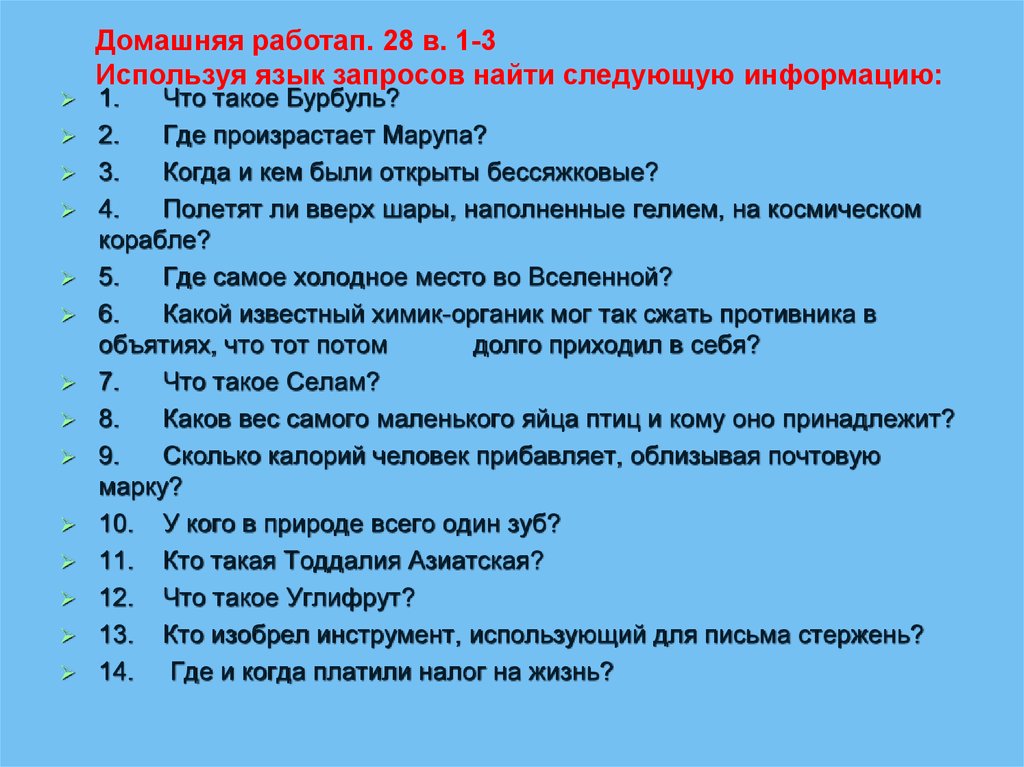 Домашняя работап. 28 в. 1-3
Используя язык запросов найти следующую информацию:

1. Что такое Бурбуль?
2. Где произрастает Марупа?
3. Когда и кем были открыты бессяжковые?
4. Полетят ли вверх шары, наполненные гелием, на космическом корабле?
5. Где самое холодное место во Вселенной?
6. Какой известный химик-органик мог так сжать противника в объятиях, что тот потом долго приходил в себя?
7. Что такое Селам?
8. Каков вес самого маленького яйца птиц и кому оно принадлежит?
9. Сколько калорий человек прибавляет, облизывая почтовую марку?
10. У кого в природе всего один зуб?
11. Кто такая Тоддалия Азиатская?
12. Что такое Углифрут?
13. Кто изобрел инструмент, использующий для письма стержень?
14. Где и когда платили налог на жизнь?